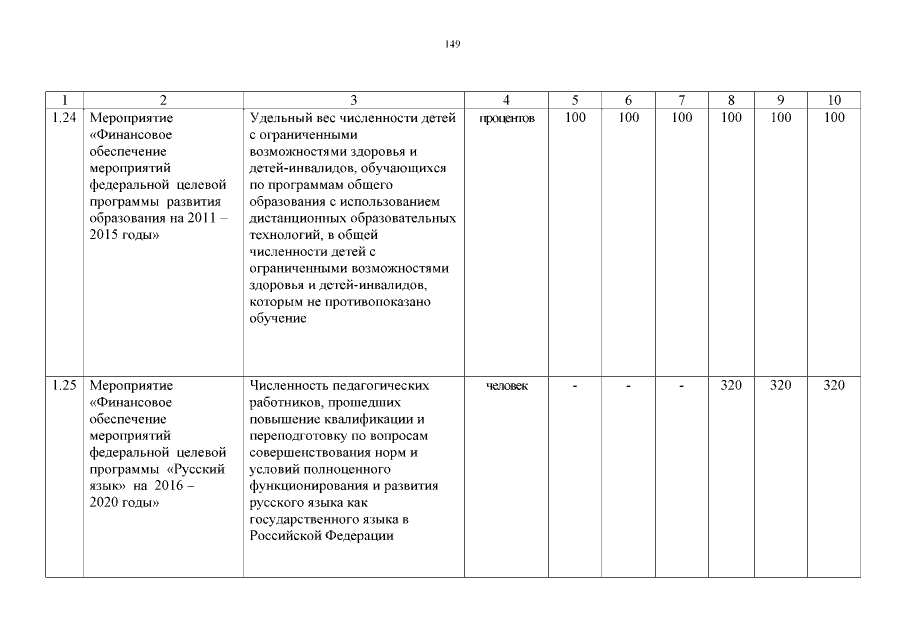 149

| 1 | 2 | 3 | 4 | 5 | 6 | 7 | 8 | 9 | 10 |
|---|---|---|---|---|---|---|---|---|---|
| 1.24 | Мероприятие «Финансовое обеспечение мероприятий федеральной целевой программы развития образования на 2011 – 2015 годы» | Удельный вес численности детей с ограниченными возможностями здоровья и детей-инвалидов, обучающихся по программам общего образования с использованием дистанционных образовательных технологий, в общей численности детей с ограниченными возможностями здоровья и детей-инвалидов, которым не противопоказано обучение | процентов | 100 | 100 | 100 | 100 | 100 | 100 |
| 1.25 | Мероприятие «Финансовое обеспечение мероприятий федеральной целевой программы «Русский язык» на 2016 – 2020 годы» | Численность педагогических работников, прошедших повышение квалификации и переподготовку по вопросам совершенствования норм и условий полноценного функционирования и развития русского языка как государственного языка в Российской Федерации | человек | - | - | - | 320 | 320 | 320 |